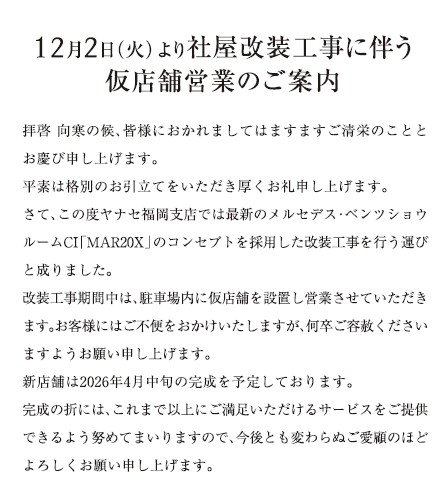 12月2日(火)より社屋改装工事に伴う
仮店舗営業のご案内

拝啓 向寒の候、皆様におかれましてはますますご清栄のこととお慶び申し上げます。

平素は格別のお引立てをいただき厚くお礼申し上げます。

さて、この度ヤナセ福岡支店では最新のメルセデス・ベンツショウルームCI「MAR20X」のコンセプトを採用した改装工事を行う運びと成りました。

改装工事期間中は、駐車場内に仮店舗を設置し営業させていただきます。お客様にはご不便をおかけいたしますが、何卒ご容赦くださいますようお願い申し上げます。

新店舗は2026年4月中旬の完成を予定しております。

完成の折には、これまで以上にご満足いただけるサービスをご提供できるよう努めてまいりますので、今後とも変わらぬご愛顧のほどよろしくお願い申し上げます。